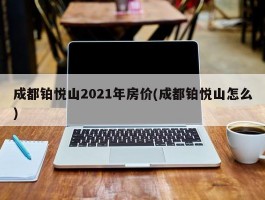 成都铂悦山2021年房价(成都铂悦山怎么)